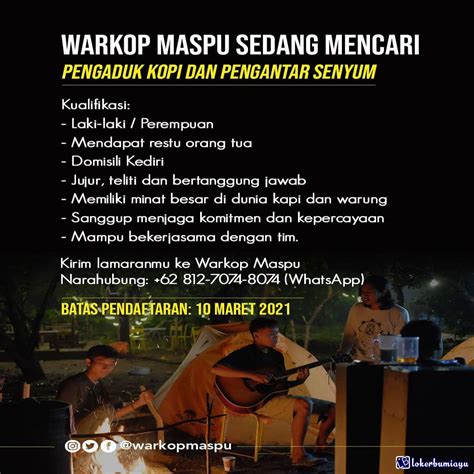 WARKOP MASPU SEDANG MENCARI
PENGADUK KOPI DAN PENGANTAR SENYUM

Kualifikasi:
- Laki-laki / Perempuan
- Mendapat restu orang tua
- Domisili Kediri
- Jujur, teliti dan bertanggung jawab
- Memiliki minat besar di dunia kapi dan warung
- Sanggup menjaga komitmen dan kepercayaan
- Mampu bekerjasama dengan tim.

Kirim lamaranmu ke Warkop Maspu
Narahubung: +62 812-7074-8074 (WhatsApp)

BATAS PENDAFTARAN: 10 MARET 2021

@warkopmaspu

lokerbumiayu